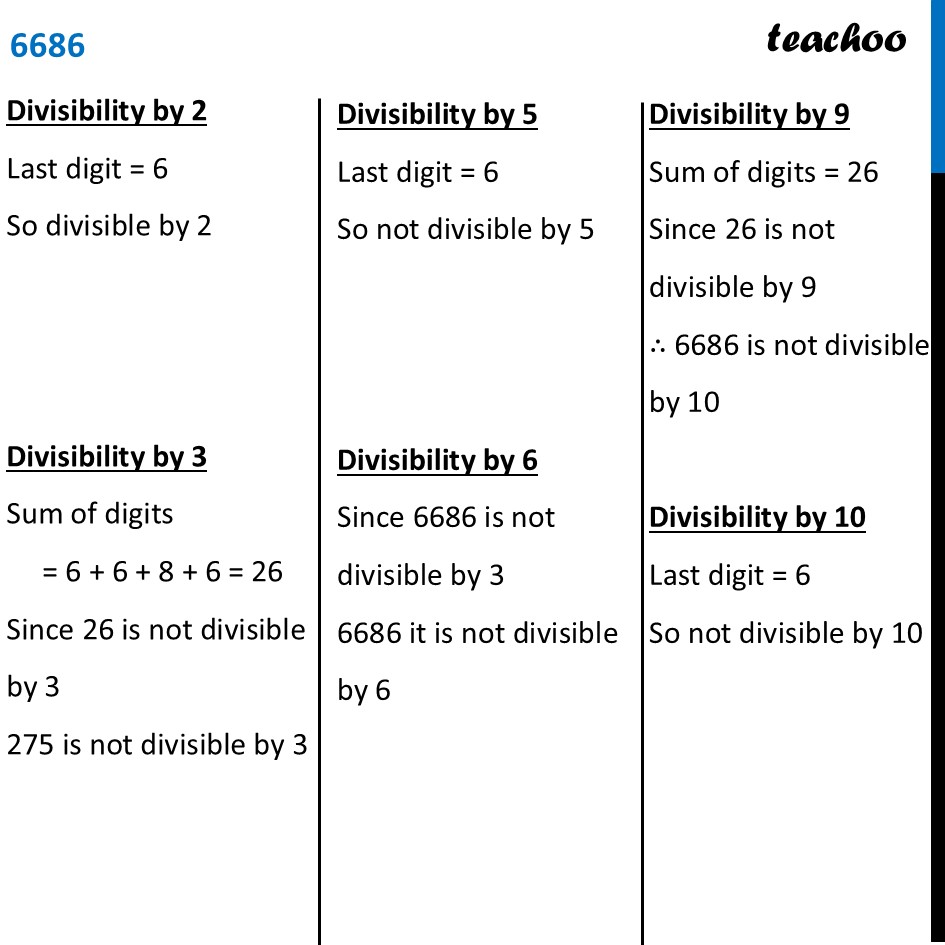 6686

teachoo

Divisibility by 2

Last digit = 6

So divisible by 2

Divisibility by 3

Sum of digits

= 6 + 6 + 8 + 6 = 26

Since 26 is not divisible by 3

275 is not divisible by 3

Divisibility by 5

Last digit = 6

So not divisible by 5

Divisibility by 6

Since 6686 is not divisible by 3

6686 it is not divisible by 6

Divisibility by 9

Sum of digits = 26

Since 26 is not divisible by 9

∴ 6686 is not divisible by 10

Divisibility by 10

Last digit = 6

So not divisible by 10